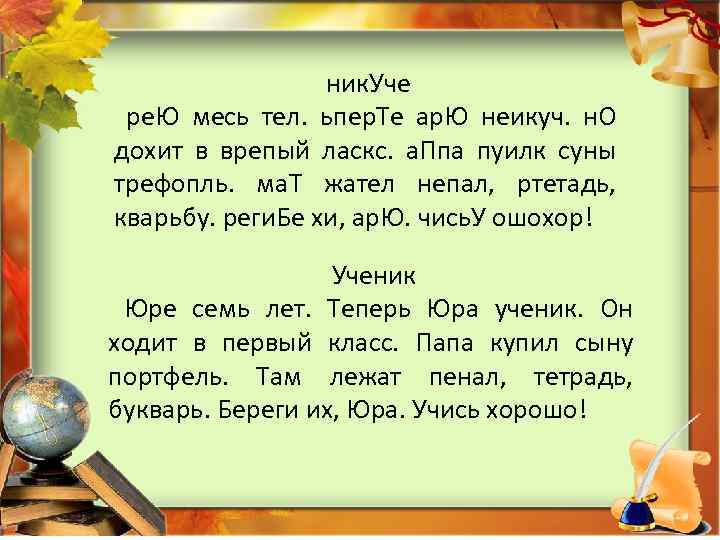 никУче

реЮ месь тел. ьперТе арЮ неикуч. нО дохит в врепый ласкс. аПпа пуилк суны трефопль. маТ жател непал, ртетадь, кварьбу. региБе хи, арЮ. чисьУ ошохор!

Ученик

Юре семь лет. Теперь Юра ученик. Он ходит в первый класс. Папа купил сыну портфель. Там лежат пенал, тетрадь, букварь. Береги их, Юра. Учись хорошо!